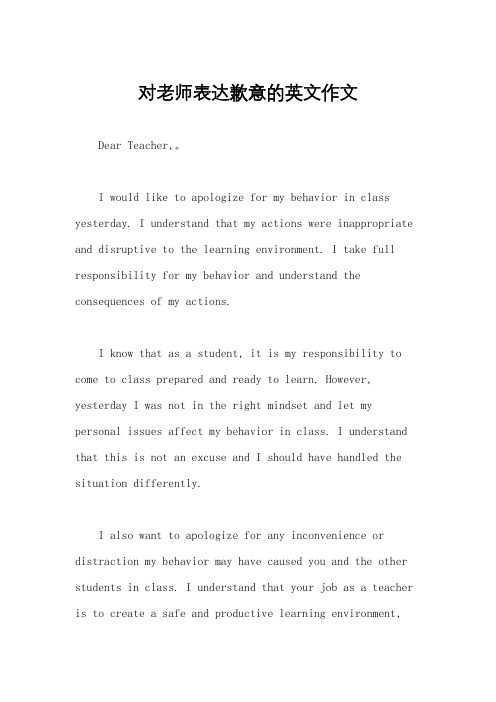 对老师表达歉意的英文作文

Dear Teacher,。

I would like to apologize for my behavior in class yesterday. I understand that my actions were inappropriate and disruptive to the learning environment. I take full responsibility for my behavior and understand the consequences of my actions.

I know that as a student, it is my responsibility to come to class prepared and ready to learn. However, yesterday I was not in the right mindset and let my personal issues affect my behavior in class. I understand that this is not an excuse and I should have handled the situation differently.

I also want to apologize for any inconvenience or distraction my behavior may have caused you and the other students in class. I understand that your job as a teacher is to create a safe and productive learning environment,